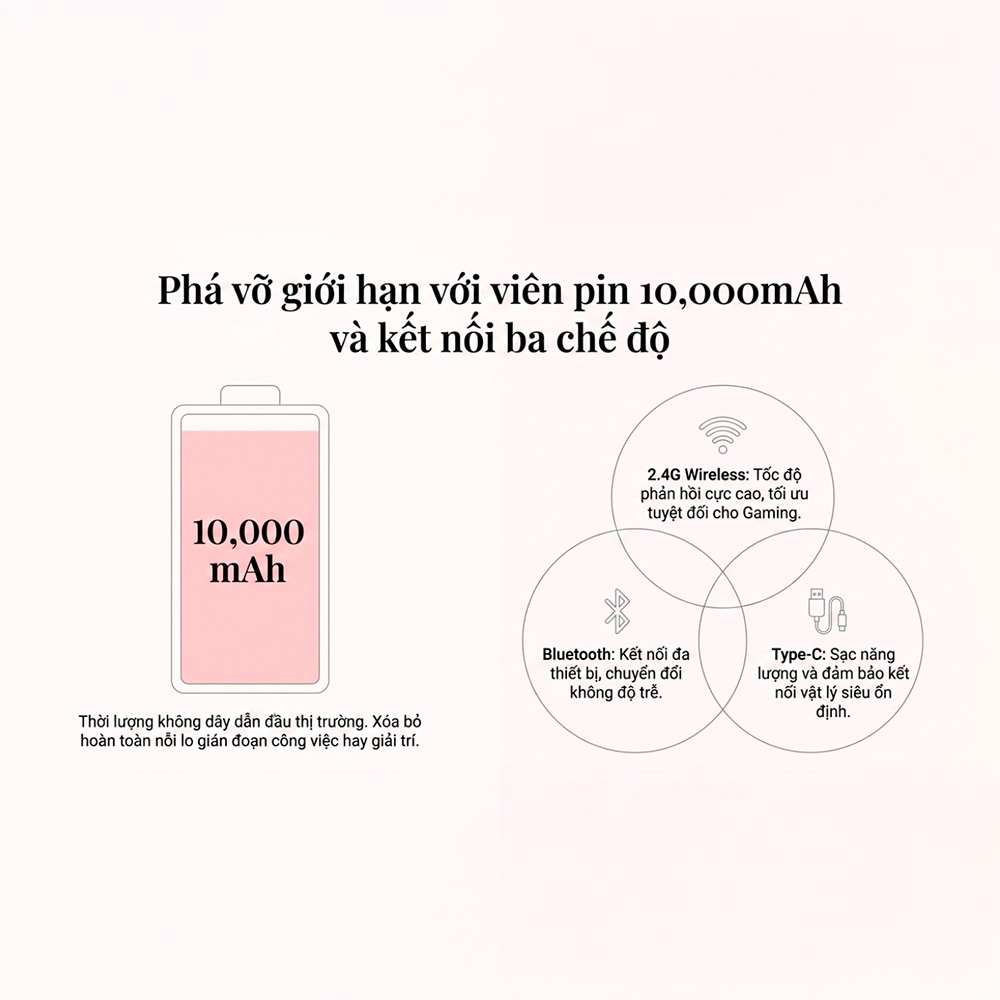 Phá vỡ giới hạn với viên pin 10,000mAh và kết nối ba chế độ

10,000 mAh

Thời lượng không dây dẫn đầu thị trường. Xóa bỏ hoàn toàn nỗi lo gián đoạn công việc hay giải trí.

2.4G Wireless: Tốc độ phản hồi cực cao, tối ưu tuyệt đối cho Gaming.

Bluetooth: Kết nối đa thiết bị, chuyển đổi không độ trễ.

Type-C: Sạc năng lượng và đảm bảo kết nối vật lý siêu ổn định.